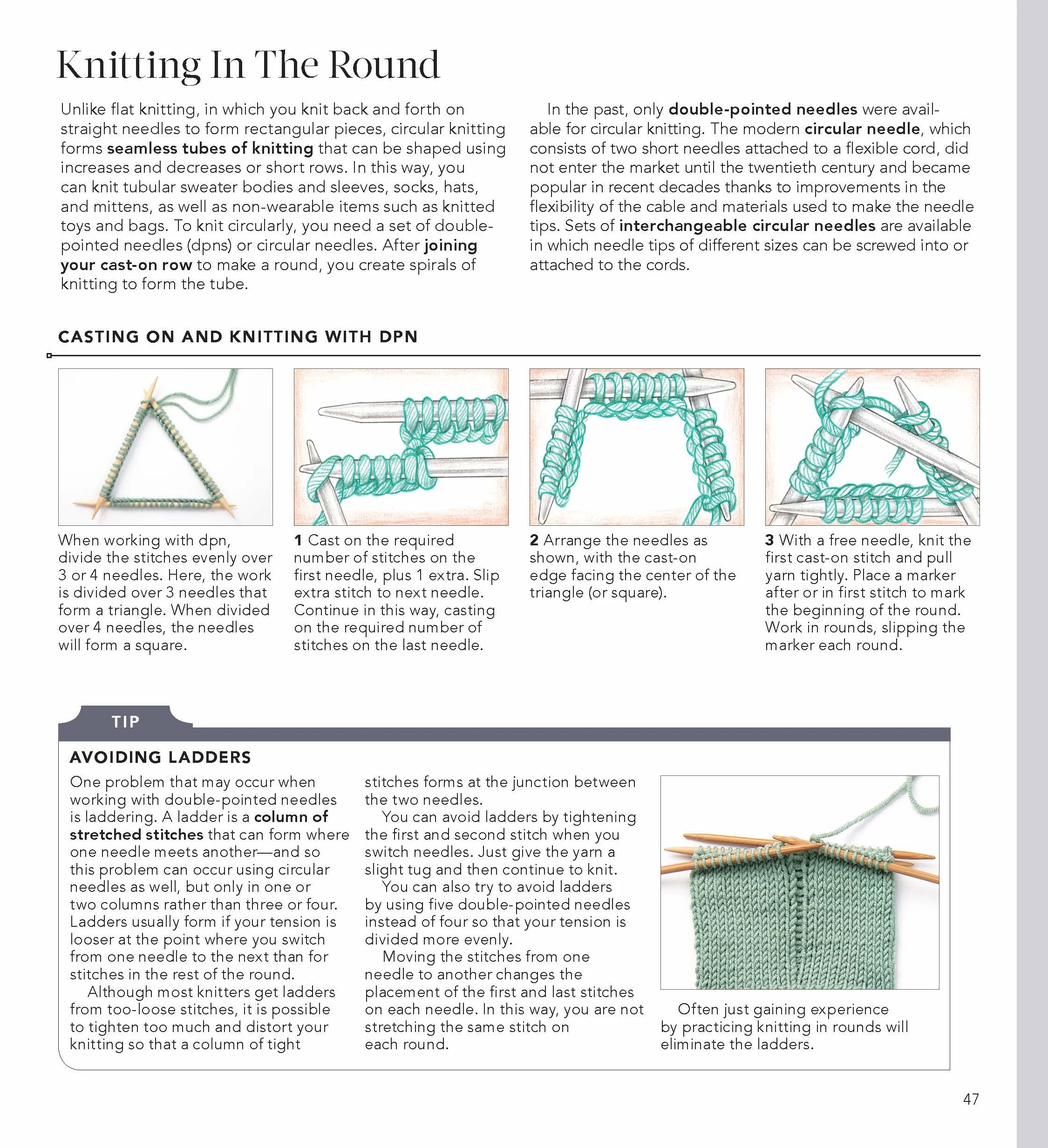 Knitting In The Round

Unlike flat knitting, in which you knit back and forth on straight needles to form rectangular pieces, circular knitting forms seamless tubes of knitting that can be shaped using increases and decreases or short rows. In this way, you can knit tubular sweater bodies and sleeves, socks, hats, and mittens, as well as non-wearable items such as knitted toys and bags. To knit circularly, you need a set of double-pointed needles (dpns) or circular needles. After joining your cast-on row to make a round, you create spirals of knitting to form the tube.

In the past, only double-pointed needles were available for circular knitting. The modern circular needle, which consists of two short needles attached to a flexible cord, did not enter the market until the twentieth century and became popular in recent decades thanks to improvements in the flexibility of the cable and materials used to make the needle tips. Sets of interchangeable circular needles are available in which needle tips of different sizes can be screwed into or attached to the cords.

CASTING ON AND KNITTING WITH DPN

When working with dpn, divide the stitches evenly over 3 or 4 needles. Here, the work is divided over 3 needles that form a triangle. When divided over 4 needles, the needles will form a square.

1 Cast on the required number of stitches on the first needle, plus 1 extra. Slip extra stitch to next needle. Continue in this way, casting on the required number of stitches on the last needle.

2 Arrange the needles as shown, with the cast-on edge facing the center of the triangle (or square).

3 With a free needle, knit the first cast-on stitch and pull yarn tightly. Place a marker after or in first stitch to mark the beginning of the round. Work in rounds, slipping the marker each round.

TIP

AVOIDING LADDERS

One problem that may occur when working with double-pointed needles is laddering. A ladder is a column of stretched stitches that can form where one needle meets another—and so this problem can occur using circular needles as well, but only in one or two columns rather than three or four. Ladders usually form if your tension is looser at the point where you switch from one needle to the next than for stitches in the rest of the round.

Although most knitters get ladders from too-loose stitches, it is possible to tighten too much and distort your knitting so that a column of tight stitches forms at the junction between the two needles.

You can avoid ladders by tightening the first and second stitch when you switch needles. Just give the yarn a slight tug and then continue to knit.

You can also try to avoid ladders by using five double-pointed needles instead of four so that your tension is divided more evenly.

Moving the stitches from one needle to another changes the placement of the first and last stitches on each needle. In this way, you are not stretching the same stitch on each round.

Often just gaining experience by practicing knitting in rounds will eliminate the ladders.

47